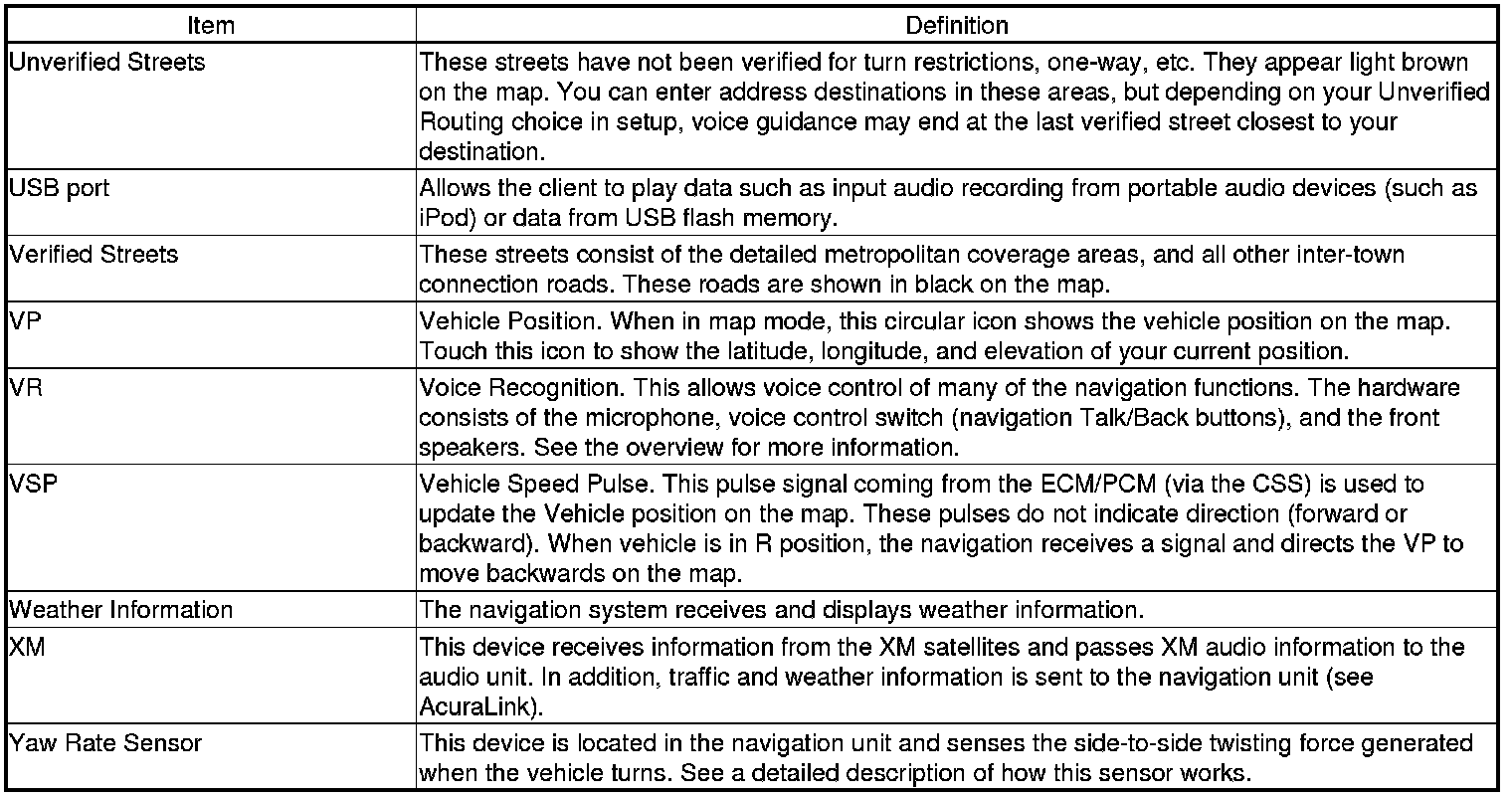 | Item | Definition |
|---|---|
| Unverified Streets | These streets have not been verified for turn restrictions, one-way, etc. They appear light brown on the map. You can enter address destinations in these areas, but depending on your Unverified Routing choice in setup, voice guidance may end at the last verified street closest to your destination. |
| USB port | Allows the client to play data such as input audio recording from portable audio devices (such as iPod) or data from USB flash memory. |
| Verified Streets | These streets consist of the detailed metropolitan coverage areas, and all other inter-town connection roads. These roads are shown in black on the map. |
| VP | Vehicle Position. When in map mode, this circular icon shows the vehicle position on the map. Touch this icon to show the latitude, longitude, and elevation of your current position. |
| VR | Voice Recognition. This allows voice control of many of the navigation functions. The hardware consists of the microphone, voice control switch (navigation Talk/Back buttons), and the front speakers. See the overview for more information. |
| VSP | Vehicle Speed Pulse. This pulse signal coming from the ECM/PCM (via the CSS) is used to update the Vehicle position on the map. These pulses do not indicate direction (forward or backward). When vehicle is in R position, the navigation receives a signal and directs the VP to move backwards on the map. |
| Weather Information | The navigation system receives and displays weather information. |
| XM | This device receives information from the XM satellites and passes XM audio information to the audio unit. In addition, traffic and weather information is sent to the navigation unit (see AcuraLink). |
| Yaw Rate Sensor | This device is located in the navigation unit and senses the side-to-side twisting force generated when the vehicle turns. See a detailed description of how this sensor works. |